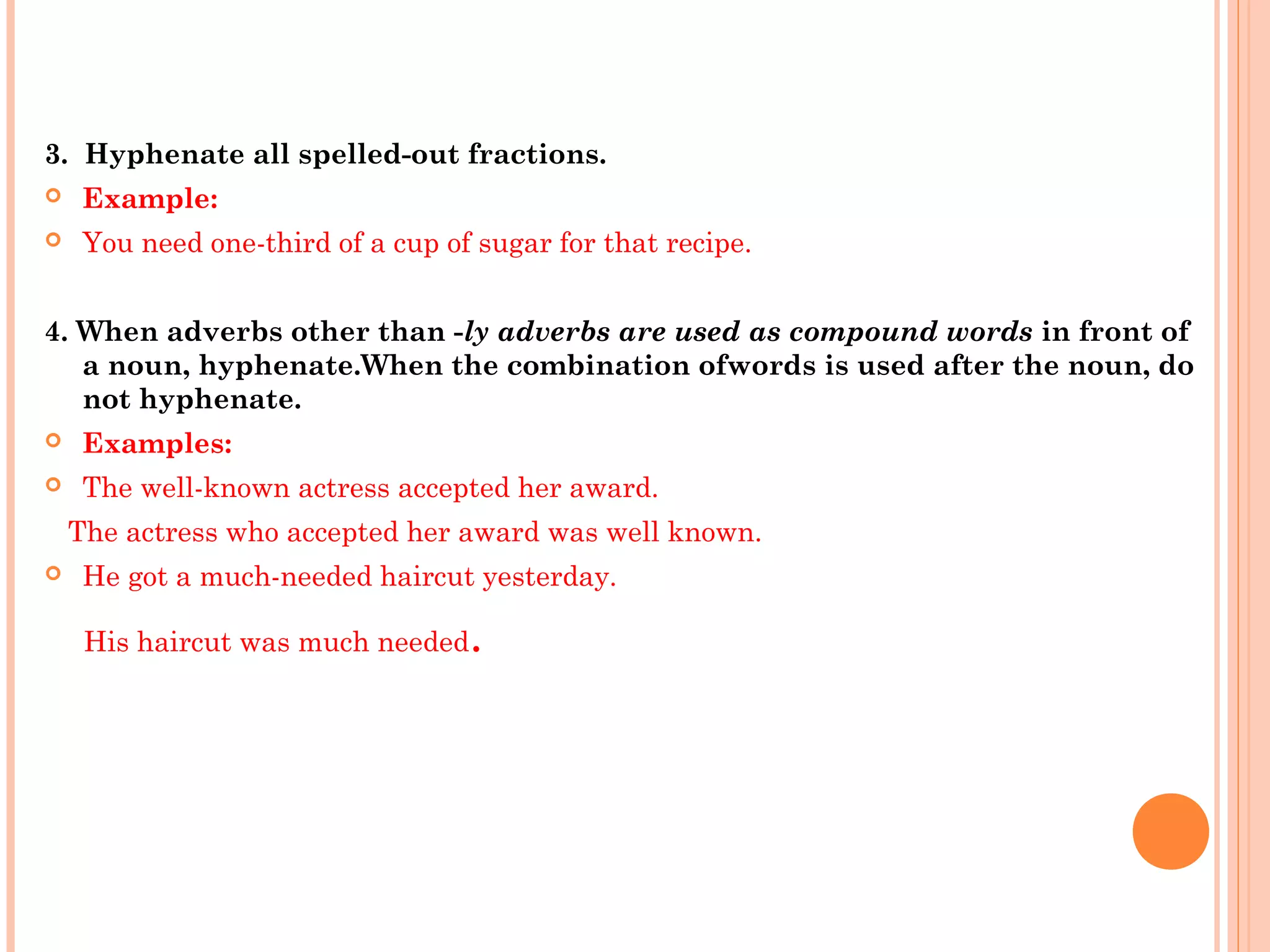 3. Hyphenate all spelled-out fractions.

Example:

You need one-third of a cup of sugar for that recipe.

4. When adverbs other than -ly adverbs are used as compound words in front of a noun, hyphenate.When the combination ofwords is used after the noun, do not hyphenate.

Examples:

The well-known actress accepted her award.

The actress who accepted her award was well known.

He got a much-needed haircut yesterday.

His haircut was much needed.